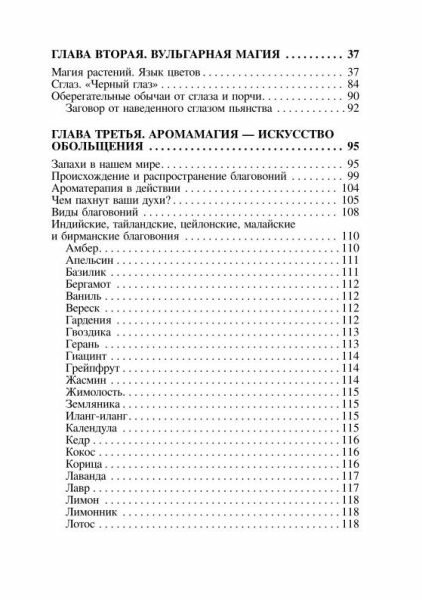 ГЛАВА ВТОРАЯ. ВУЛЬГАРНАЯ МАГИЯ .......... 37

Магия растений. Язык цветов .......... 37
Сглаз. «Черный глаз» .......... 84
Оберегательные обычаи от сглаза и порчи .......... 90
Заговор от наведенного сглазом пьянства .......... 92

ГЛАВА ТРЕТЬЯ. АРОМАМАГИЯ — ИСКУССТВО ОБОЛЬЩЕНИЯ .......... 95

Запахи в нашем мире .......... 95
Происхождение и распространение благовоний .......... 99
Ароматерапия в действии .......... 104
Чем пахнут ваши духи? .......... 105
Виды благовоний .......... 108
Индийские, тайландские, цейлонские, малайские и бирманские благовония .......... 110
Амбер .......... 110
Апельсин .......... 111
Базилик .......... 111
Бергамот .......... 112
Ваниль .......... 112
Вереск .......... 112
Гардения .......... 112
Гвоздика .......... 113
Герань .......... 113
Гиацинт .......... 114
Грейпфрут .......... 114
Жасмин .......... 114
Жимолость .......... 115
Земляника .......... 115
Иланг-иланг .......... 115
Календула .......... 115
Кедр .......... 116
Кокос .......... 116
Корица .......... 116
Лаванда .......... 117
Лавр .......... 117
Лимон .......... 118
Лимонник .......... 118
Лотос .......... 118